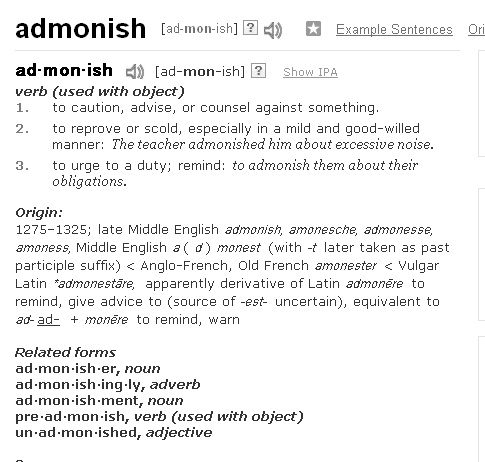 admonish [ad-mon-ish] ? Example Sentences Ori

ad·mon·ish [ad-mon-ish] ? Show IPA

verb (used with object)

1. to caution, advise, or counsel against something.

2. to reprove or scold, especially in a mild and good-willed manner: The teacher admonished him about excessive noise.

3. to urge to a duty; remind: to admonish them about their obligations.

Origin:
1275–1325; late Middle English admonish, amonesche, admonesse, amoness, Middle English a ( d ) monest (with -t later taken as past participle suffix) < Anglo-French, Old French amonester < Vulgar Latin *admonestāre, apparently derivative of Latin admonēre to remind, give advice to (source of -est- uncertain), equivalent to ad- ad- + monēre to remind, warn

Related forms
ad·mon·ish·er, noun
ad·mon·ish·ing·ly, adverb
ad·mon·ish·ment, noun
pre·ad·mon·ish, verb (used with object)
un·ad·mon·ished, adjective